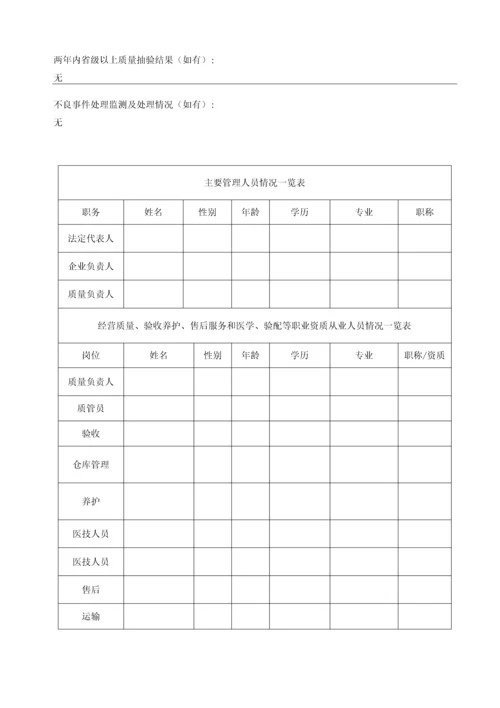 两年内省级以上质量抽验结果（如有）：
无

不良事件处理监测及处理情况（如有）：
无

主要管理人员情况一览表

| 职务 | 姓名 | 性别 | 年龄 | 学历 | 专业 | 职称 |
|---|---|---|---|---|---|---|
| 法定代表人 | | | | | | |
| 企业负责人 | | | | | | |
| 质量负责人 | | | | | | |

经营质量、验收养护、售后服务和医学、验配等职业资质从业人员情况一览表

| 岗位 | 姓名 | 性别 | 年龄 | 学历 | 专业 | 职称/资质 |
|---|---|---|---|---|---|---|
| 质量负责人 | | | | | | |
| 质管员 | | | | | | |
| 验收 | | | | | | |
| 仓库管理 | | | | | | |
| 养护 | | | | | | |
| 医技人员 | | | | | | |
| 医技人员 | | | | | | |
| 售后 | | | | | | |
| 运输 | | | | | | |